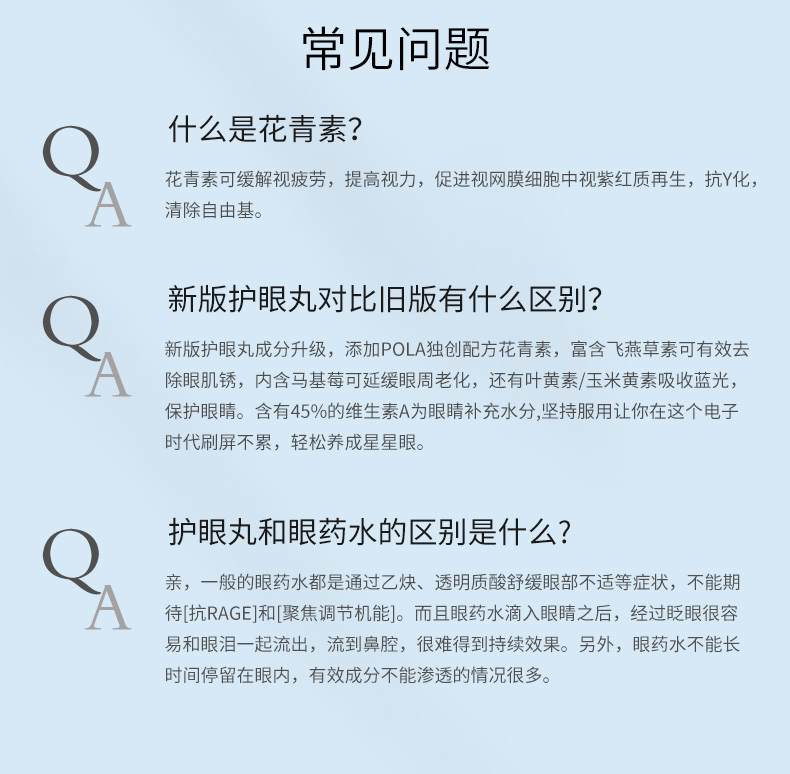 常见问题

Q
A

什么是花青素?

花青素可缓解视疲劳，提高视力，促进视网膜细胞中视紫红质再生，抗Y化，清除自由基。

Q
A

新版护眼丸对比旧版有什么区别?

新版护眼丸成分升级，添加POLA独创配方花青素，富含飞燕草素可有效去除眼肌锈，内含马基莓可延缓眼周老化，还有叶黄素/玉米黄素吸收蓝光，保护眼睛。含有45%的维生素A为眼睛补充水分,坚持服用让你在这个电子时代刷屏不累，轻松养成星星眼。

Q
A

护眼丸和眼药水的区别是什么?

亲，一般的眼药水都是通过乙炔、透明质酸舒缓眼部不适等症状，不能期待[抗RAGE]和[聚焦调节机能]。而且眼药水滴入眼睛之后，经过眨眼很容易和眼泪一起流出，流到鼻腔，很难得到持续效果。另外，眼药水不能长时间停留在眼内，有效成分不能渗透的情况很多。